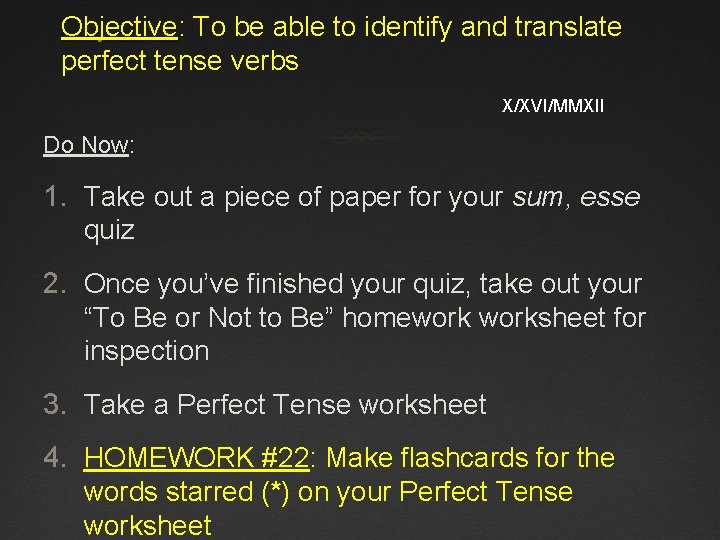 Objective: To be able to identify and translate perfect tense verbs

X/XVI/MMXII

Do Now:

1. Take out a piece of paper for your sum, esse quiz

2. Once you've finished your quiz, take out your "To Be or Not to Be" homework worksheet for inspection

3. Take a Perfect Tense worksheet

4. HOMEWORK #22: Make flashcards for the words starred (*) on your Perfect Tense worksheet